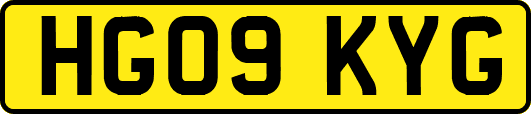 HG09 KYG